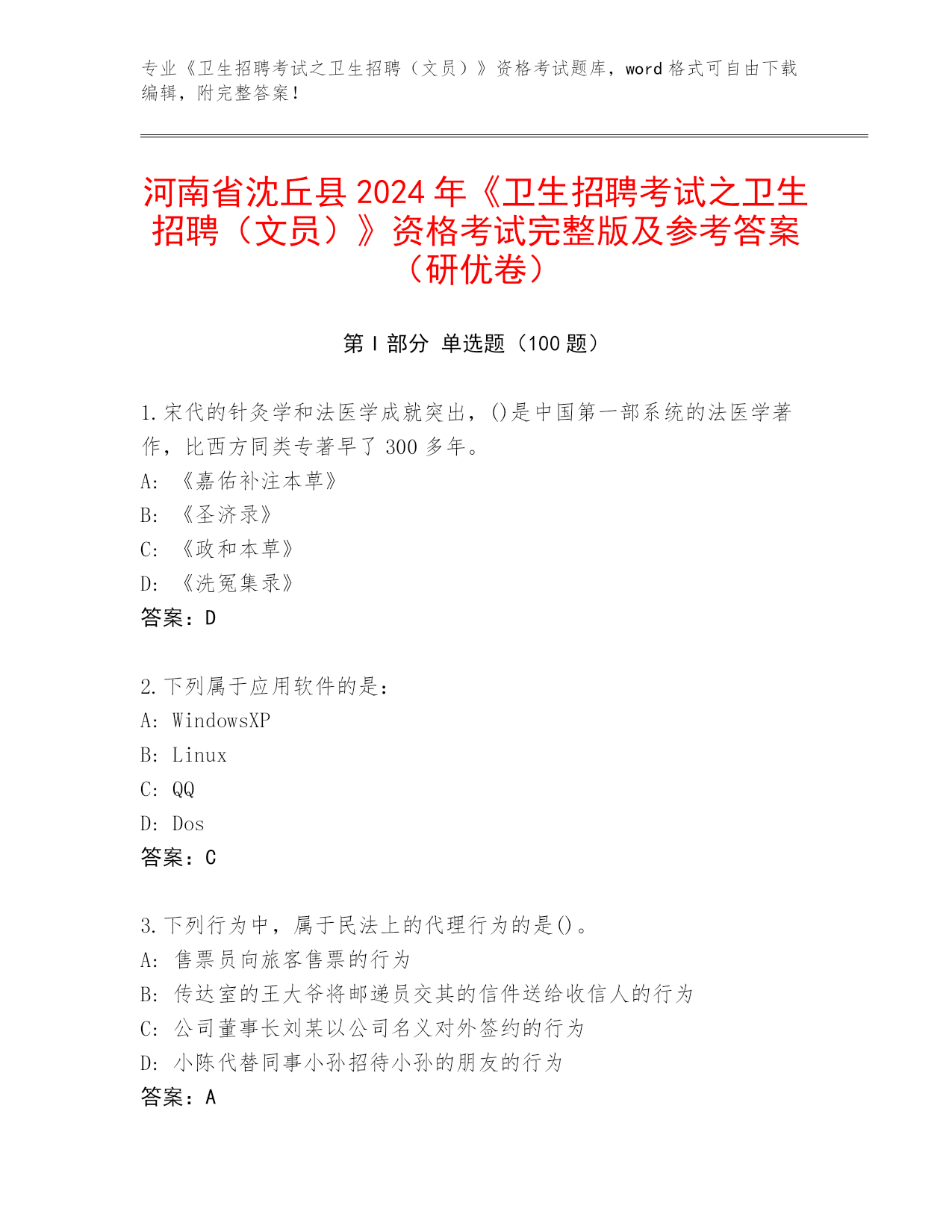 专业《卫生招聘考试之卫生招聘（文员）》资格考试题库，word 格式可自由下载编辑，附完整答案！

河南省沈丘县 2024 年《卫生招聘考试之卫生招聘（文员）》资格考试完整版及参考答案（研优卷）

第 I 部分 单选题（100 题）

1.宋代的针灸学和法医学成就突出，()是中国第一部系统的法医学著作，比西方同类专著早了 300 多年。
A: 《嘉佑补注本草》
B: 《圣济录》
C: 《政和本草》
D: 《洗冤集录》
答案：D

2.下列属于应用软件的是：
A: WindowsXP
B: Linux
C: QQ
D: Dos
答案：C

3.下列行为中，属于民法上的代理行为的是()。
A: 售票员向旅客售票的行为
B: 传达室的王大爷将邮递员交其的信件送给收信人的行为
C: 公司董事长刘某以公司名义对外签约的行为
D: 小陈代替同事小孙招待小孙的朋友的行为
答案：A